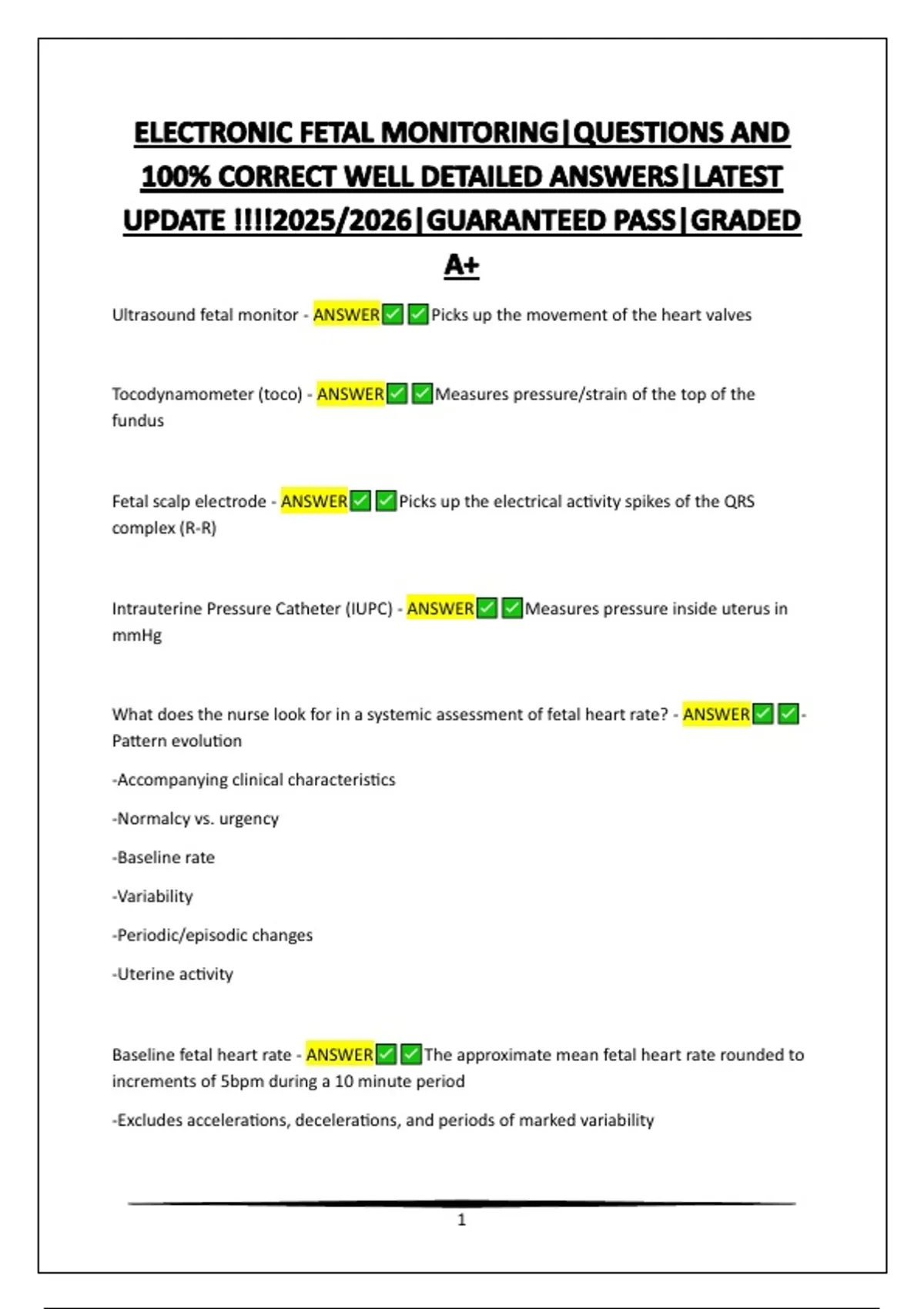 ELECTRONIC FETAL MONITORING|QUESTIONS AND 100% CORRECT WELL DETAILED ANSWERS|LATEST UPDATE !!!!2025/2026|GUARANTEED PASS|GRADED A+

Ultrasound fetal monitor - ANSWER✅✅Picks up the movement of the heart valves

Tocodynamometer (toco) - ANSWER✅✅Measures pressure/strain of the top of the fundus

Fetal scalp electrode - ANSWER✅✅Picks up the electrical activity spikes of the QRS complex (R-R)

Intrauterine Pressure Catheter (IUPC) - ANSWER✅✅Measures pressure inside uterus in mmHg

What does the nurse look for in a systemic assessment of fetal heart rate? - ANSWER✅✅-Pattern evolution

-Accompanying clinical characteristics

-Normalcy vs. urgency

-Baseline rate

-Variability

-Periodic/episodic changes

-Uterine activity

Baseline fetal heart rate - ANSWER✅✅The approximate mean fetal heart rate rounded to increments of 5bpm during a 10 minute period

-Excludes accelerations, decelerations, and periods of marked variability

1